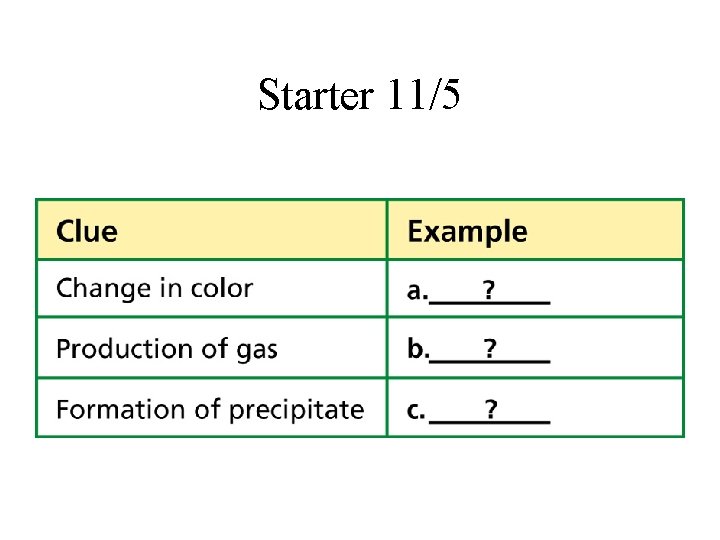 Starter 11/5

| Clue | Example |
|---|---|
| Change in color | a.\_\_\_\_?\_\_\_\_ |
| Production of gas | b.\_\_\_\_?\_\_\_\_ |
| Formation of precipitate | c.\_\_\_\_?\_\_\_\_ |